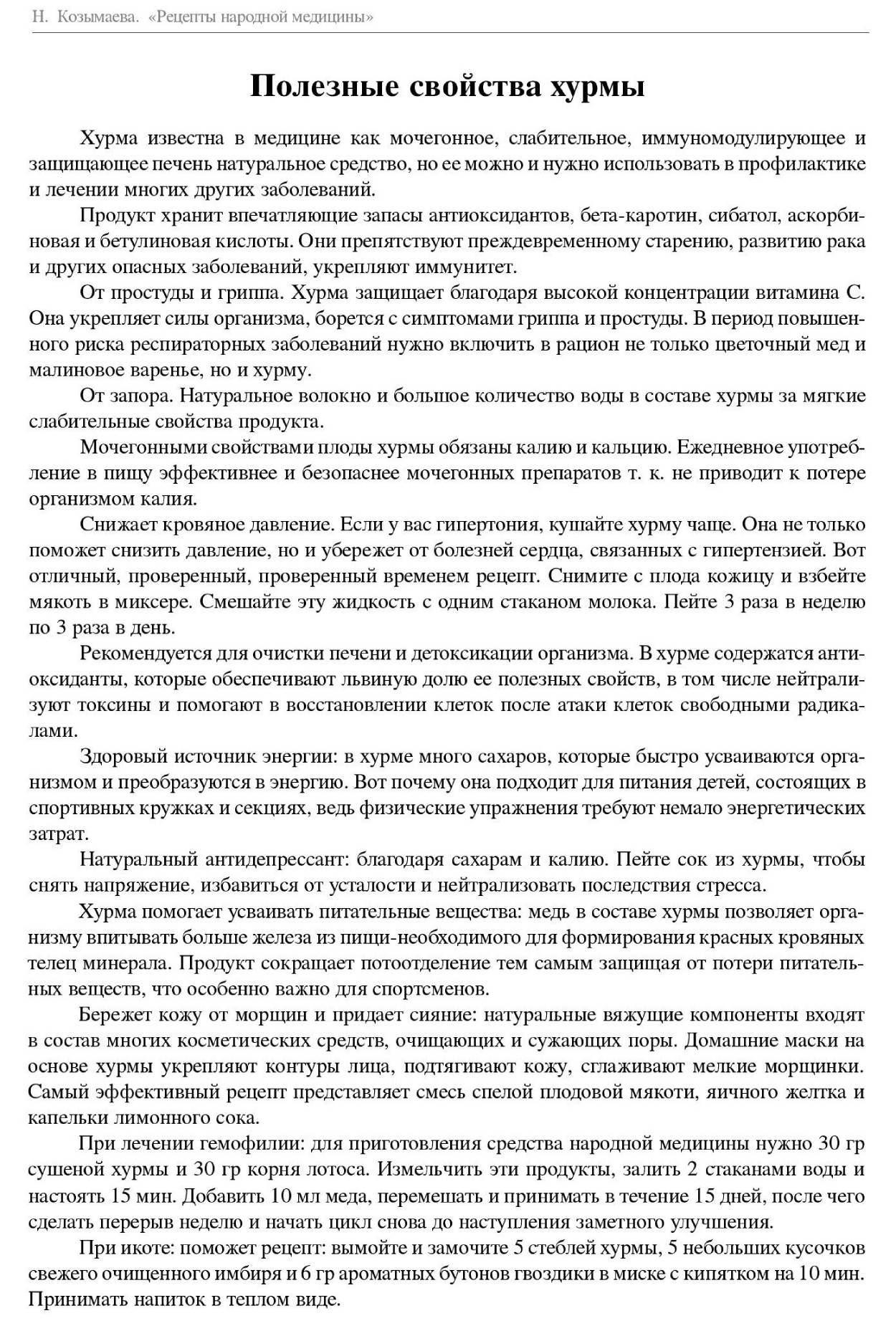 Н. Козымаева. «Рецепты народной медицины»

Полезные свойства хурмы

Хурма известна в медицине как мочегонное, слабительное, иммуномодулирующее и защищающее печень натуральное средство, но ее можно и нужно использовать в профилактике и лечении многих других заболеваний.

Продукт хранит впечатляющие запасы антиоксидантов, бета-каротин, сибатол, аскорбиновая и бетулиновая кислоты. Они препятствуют преждевременному старению, развитию рака и других опасных заболеваний, укрепляют иммунитет.

От простуды и гриппа. Хурма защищает благодаря высокой концентрации витамина С. Она укрепляет силы организма, борется с симптомами гриппа и простуды. В период повышенного риска респираторных заболеваний нужно включить в рацион не только цветочный мед и малиновое варенье, но и хурму.

От запора. Натуральное волокно и большое количество воды в составе хурмы за мягкие слабительные свойства продукта.

Мочегонными свойствами плоды хурмы обязаны калию и кальцию. Ежедневное употребление в пищу эффективнее и безопаснее мочегонных препаратов т. к. не приводит к потере организмом калия.

Снижает кровяное давление. Если у вас гипертония, кушайте хурму чаще. Она не только поможет снизить давление, но и убережет от болезней сердца, связанных с гипертензией. Вот отличный, проверенный, проверенный временем рецепт. Снимите с плода кожицу и взбейте мякоть в миксере. Смешайте эту жидкость с одним стаканом молока. Пейте 3 раза в неделю по 3 раза в день.

Рекомендуется для очистки печени и детоксикации организма. В хурме содержатся антиоксиданты, которые обеспечивают львиную долю ее полезных свойств, в том числе нейтрализуют токсины и помогают в восстановлении клеток после атаки клеток свободными радикалами.

Здоровый источник энергии: в хурме много сахаров, которые быстро усваиваются организмом и преобразуются в энергию. Вот почему она подходит для питания детей, состоящих в спортивных кружках и секциях, ведь физические упражнения требуют немало энергетических затрат.

Натуральный антидепрессант: благодаря сахарам и калию. Пейте сок из хурмы, чтобы снять напряжение, избавиться от усталости и нейтрализовать последствия стресса.

Хурма помогает усваивать питательные вещества: медь в составе хурмы позволяет организму впитывать больше железа из пищи-необходимого для формирования красных кровяных телец минерала. Продукт сокращает потоотделение тем самым защищая от потери питательных веществ, что особенно важно для спортсменов.

Бережет кожу от морщин и придает сияние: натуральные вяжущие компоненты входят в состав многих косметических средств, очищающих и сужающих поры. Домашние маски на основе хурмы укрепляют контуры лица, подтягивают кожу, сглаживают мелкие морщинки. Самый эффективный рецепт представляет смесь спелой плодовой мякоти, яичного желтка и капельки лимонного сока.

При лечении гемофилии: для приготовления средства народной медицины нужно 30 гр сушеной хурмы и 30 гр корня лотоса. Измельчить эти продукты, залить 2 стаканами воды и настоять 15 мин. Добавить 10 мл меда, перемешать и принимать в течение 15 дней, после чего сделать перерыв неделю и начать цикл снова до наступления заметного улучшения.

При икоте: поможет рецепт: вымойте и замочите 5 стеблей хурмы, 5 небольших кусочков свежего очищенного имбиря и 6 гр ароматных бутонов гвоздики в миске с кипятком на 10 мин. Принимать напиток в теплом виде.